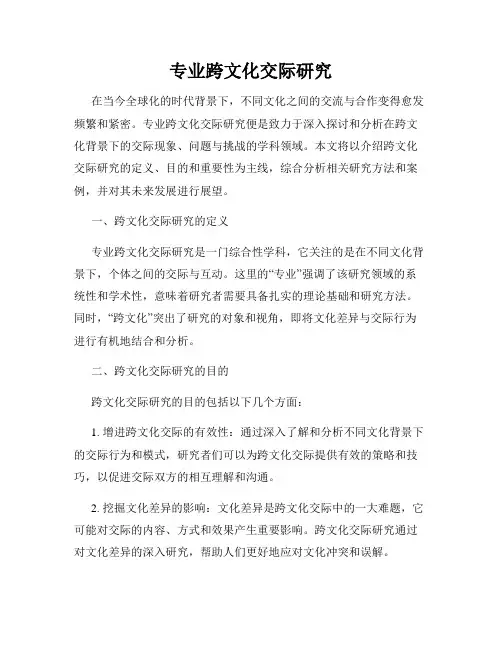 专业跨文化交际研究

在当今全球化的时代背景下，不同文化之间的交流与合作变得愈发频繁和紧密。专业跨文化交际研究便是致力于深入探讨和分析在跨文化背景下的交际现象、问题与挑战的学科领域。本文将以介绍跨文化交际研究的定义、目的和重要性为主线，综合分析相关研究方法和案例，并对其未来发展进行展望。

一、跨文化交际研究的定义

专业跨文化交际研究是一门综合性学科，它关注的是在不同文化背景下，个体之间的交际与互动。这里的“专业”强调了该研究领域的系统性和学术性，意味着研究者需要具备扎实的理论基础和研究方法。同时，“跨文化”突出了研究的对象和视角，即将文化差异与交际行为进行有机地结合和分析。

二、跨文化交际研究的目的

跨文化交际研究的目的包括以下几个方面：

1. 增进跨文化交际的有效性：通过深入了解和分析不同文化背景下的交际行为和模式，研究者们可以为跨文化交际提供有效的策略和技巧，以促进交际双方的相互理解和沟通。

2. 挖掘文化差异的影响：文化差异是跨文化交际中的一大难题，它可能对交际的内容、方式和效果产生重要影响。跨文化交际研究通过对文化差异的深入研究，帮助人们更好地应对文化冲突和误解。